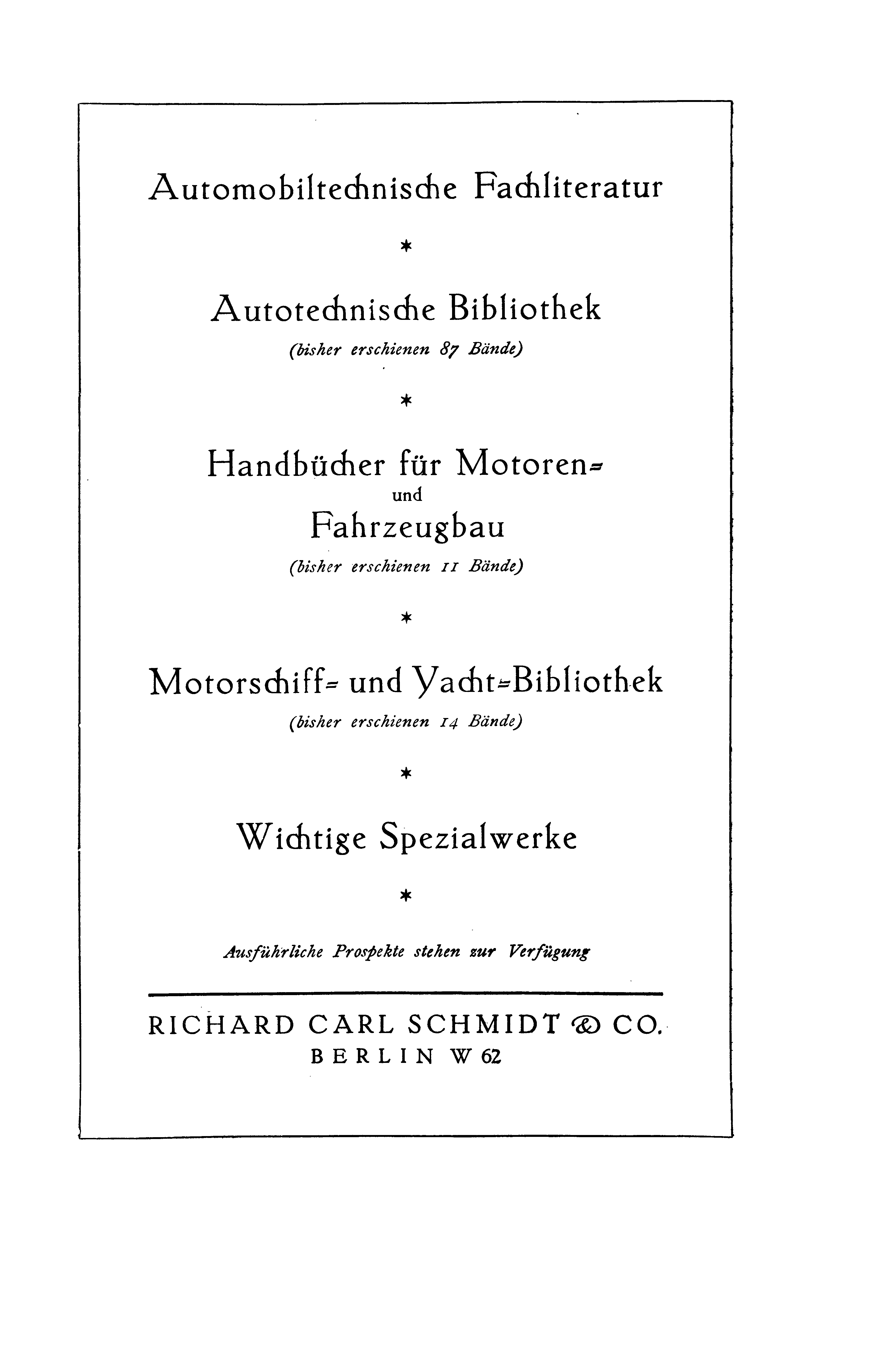 Automobiltechnische Fachliteratur

*

Autotechnische Bibliothek
(bisher erschienen 87 Bände)

*

Handbücher für Motoren- und Fahrzeugbau
(bisher erschienen 11 Bände)

*

Motorschiff- und Yacht-Bibliothek
(bisher erschienen 14 Bände)

*

Wichtige Spezialwerke

*

Ausführliche Prospekte stehen zur Verfügung

RICHARD CARL SCHMIDT & CO.
BERLIN W 62